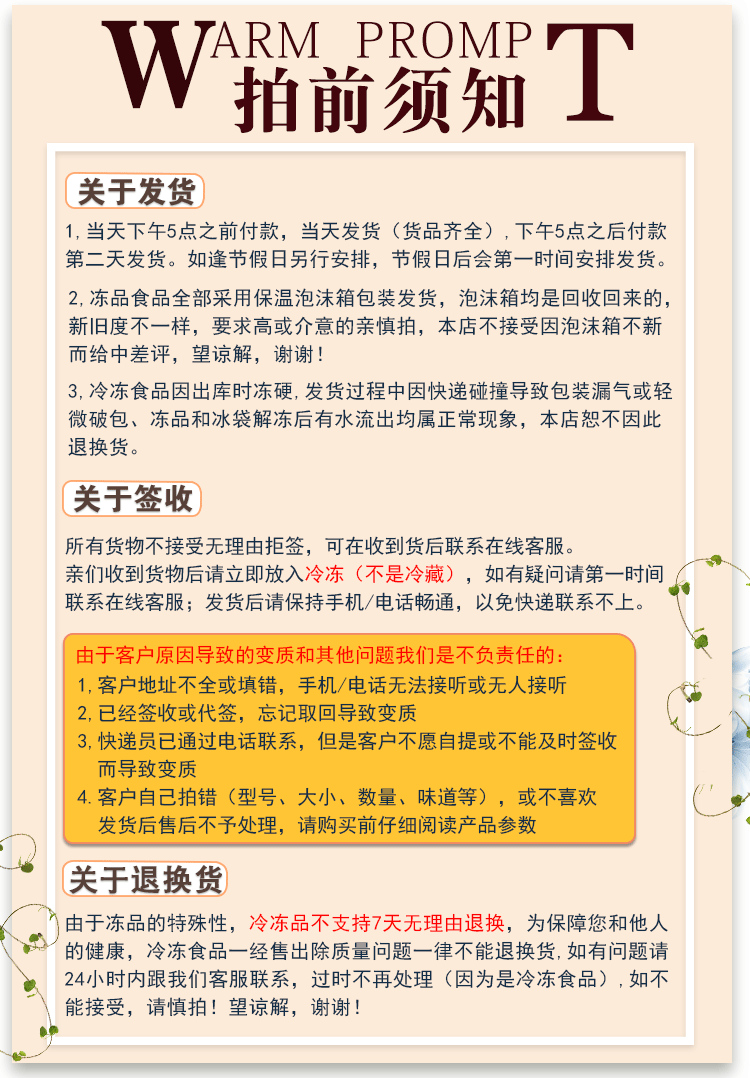 WARM PROMPT
拍前须知

关于发货

1,当天下午5点之前付款，当天发货（货品齐全）,下午5点之后付款第二天发货。如逢节假日另行安排，节假日后会第一时间安排发货。

2,冻品食品全部采用保温泡沫箱包装发货，泡沫箱均是回收回来的，新旧度不一样，要求高或介意的亲慎拍，本店不接受因泡沫箱不新而给中差评，望谅解，谢谢！

3,冷冻食品因出库时冻硬,发货过程中因快递碰撞导致包装漏气或轻微破包、冻品和冰袋解冻后有水流出均属正常现象，本店恕不因此退换货。

关于签收

所有货物不接受无理由拒签，可在收到货后联系在线客服。
亲们收到货物后请立即放入冷冻（不是冷藏），如有疑问请第一时间联系在线客服；发货后请保持手机/电话畅通，以免快递联系不上。

由于客户原因导致的变质和其他问题我们是不负责任的：
1,客户地址不全或填错，手机/电话无法接听或无人接听
2,已经签收或代签，忘记取回导致变质
3,快递员已通过电话联系，但是客户不愿自提或不能及时签收而导致变质
4.客户自己拍错（型号、大小、数量、味道等），或不喜欢发货后售后不予处理，请购买前仔细阅读产品参数

关于退换货

由于冻品的特殊性，冷冻品不支持7天无理由退换，为保障您和他人的健康，冷冻食品一经售出除质量问题一律不能退换货,如有问题请24小时内跟我们客服联系，过时不再处理（因为是冷冻食品）,如不能接受，请慎拍！望谅解，谢谢！